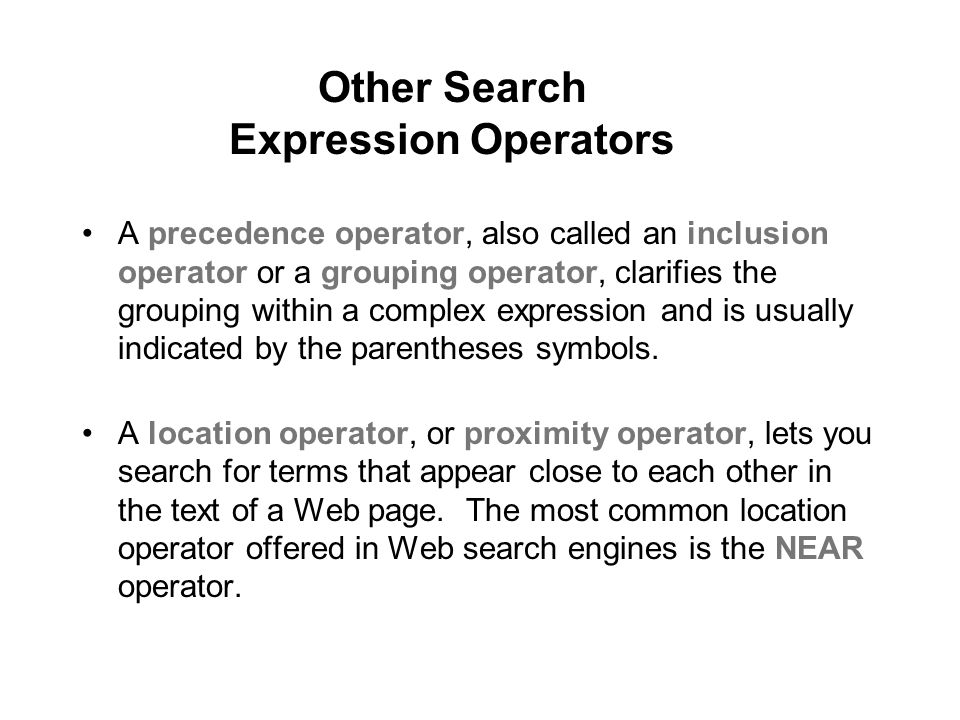 Other Search
Expression Operators

• A precedence operator, also called an inclusion operator or a grouping operator, clarifies the grouping within a complex expression and is usually indicated by the parentheses symbols.

• A location operator, or proximity operator, lets you search for terms that appear close to each other in the text of a Web page. The most common location operator offered in Web search engines is the NEAR operator.